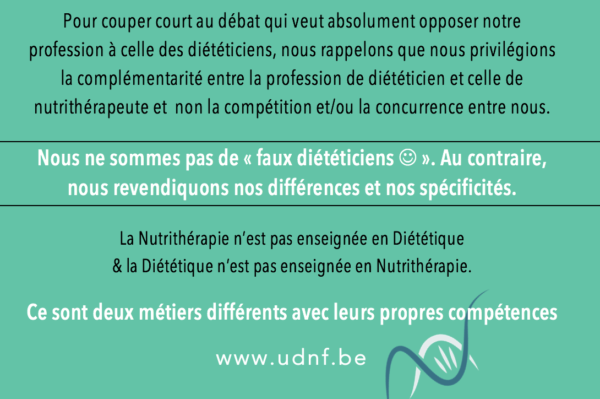 Pour couper court au débat qui veut absolument opposer notre profession à celle des diététiciens, nous rappelons que nous privilégions la complémentarité entre la profession de diététicien et celle de nutrithérapeute et non la compétition et/ou la concurrence entre nous.

Nous ne sommes pas de « faux diététiciens ☺ ». Au contraire, nous revendiquons nos différences et nos spécificités.

La Nutrithérapie n'est pas enseignée en Diététique & la Diététique n'est pas enseignée en Nutrithérapie.

Ce sont deux métiers différents avec leurs propres compétences

www.udnf.be